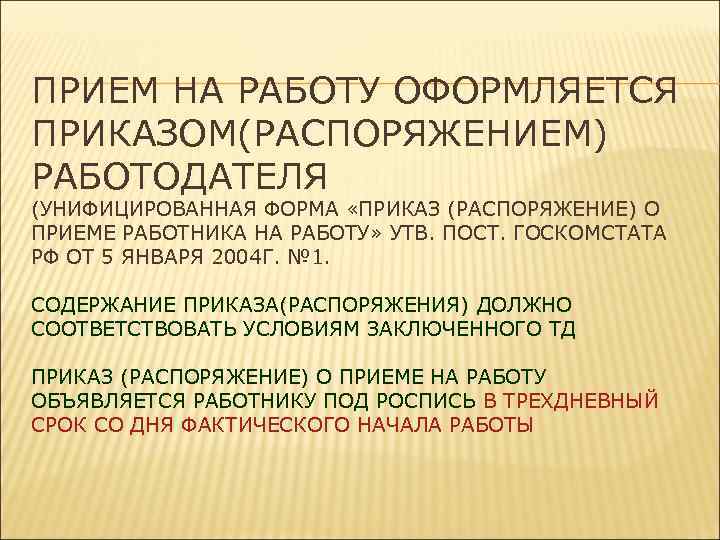 ПРИЕМ НА РАБОТУ ОФОРМЛЯЕТСЯ ПРИКАЗОМ(РАСПОРЯЖЕНИЕМ) РАБОТОДАТЕЛЯ
(УНИФИЦИРОВАННАЯ ФОРМА «ПРИКАЗ (РАСПОРЯЖЕНИЕ) О ПРИЕМЕ РАБОТНИКА НА РАБОТУ» УТВ. ПОСТ. ГОСКОМСТАТА РФ ОТ 5 ЯНВАРЯ 2004Г. №1.

СОДЕРЖАНИЕ ПРИКАЗА(РАСПОРЯЖЕНИЯ) ДОЛЖНО СООТВЕТСТВОВАТЬ УСЛОВИЯМ ЗАКЛЮЧЕННОГО ТД

ПРИКАЗ (РАСПОРЯЖЕНИЕ) О ПРИЕМЕ НА РАБОТУ ОБЪЯВЛЯЕТСЯ РАБОТНИКУ ПОД РОСПИСЬ В ТРЕХДНЕВНЫЙ СРОК СО ДНЯ ФАКТИЧЕСКОГО НАЧАЛА РАБОТЫ